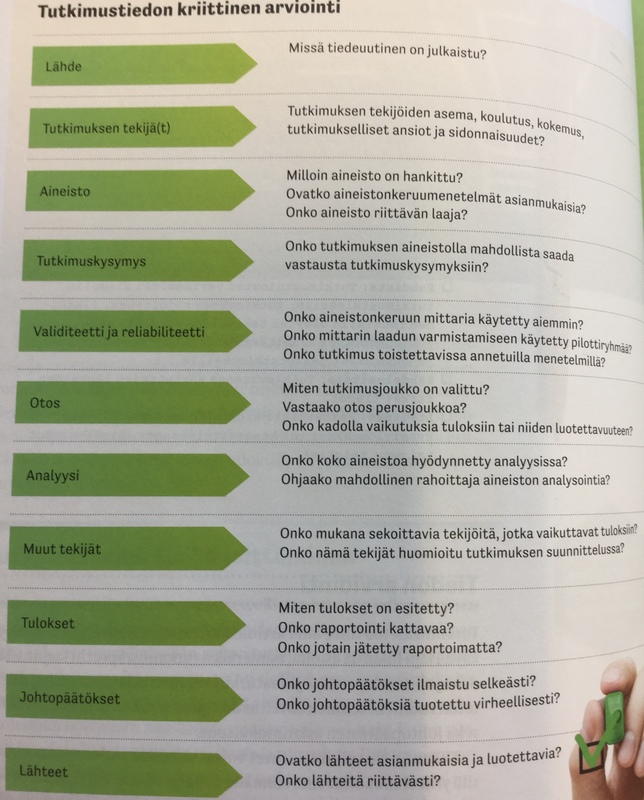 Tutkimustiedon kriittinen arviointi

Lähde

Missä tiedeuutinen on julkaistu?

Tutkimuksen tekijä(t)

Tutkimuksen tekijöiden asema, koulutus, kokemus, tutkimukselliset ansiot ja sidonnaisuudet?

Aineisto

Milloin aineisto on hankittu?
Ovatko aineistonkeruumenetelmät asianmukaisia?
Onko aineisto riittävän laaja?

Tutkimuskysymys

Onko tutkimuksen aineistolla mahdollista saada vastausta tutkimuskysymyksiin?

Validiteetti ja reliabiliteetti

Onko aineistonkeruun mittaria käytetty aiemmin?
Onko mittarin laadun varmistamiseen käytetty pilottiryhmää?
Onko tutkimus toistettavissa annetuilla menetelmillä?

Otos

Miten tutkimusjoukko on valittu?
Vastaako otos perusjoukkoa?
Onko kadolla vaikutuksia tuloksiin tai niiden luotettavuuteen?

Analyysi

Onko koko aineistoa hyödynnetty analyysissa?
Ohjaako mahdollinen rahoittaja aineiston analysointia?

Muut tekijät

Onko mukana sekoittavia tekijöitä, jotka vaikuttavat tuloksiin?
Onko nämä tekijät huomioitu tutkimuksen suunnittelussa?

Tulokset

Miten tulokset on esitetty?
Onko raportointi kattavaa?
Onko jotain jätetty raportoimatta?

Johtopäätökset

Onko johtopäätökset ilmaistu selkeästi?
Onko johtopäätöksiä tuotettu virheellisesti?

Lähteet

Ovatko lähteet asianmukaisia ja luotettavia?
Onko lähteitä riittävästi?